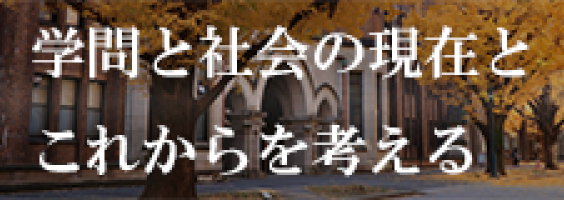 学問と社会の現在と
これからを考える